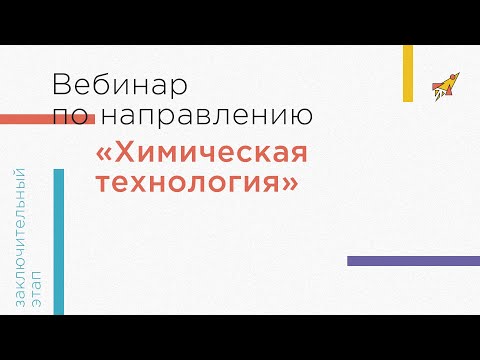 Вебинар по направлению
«Химическая технология»

заключительный этап